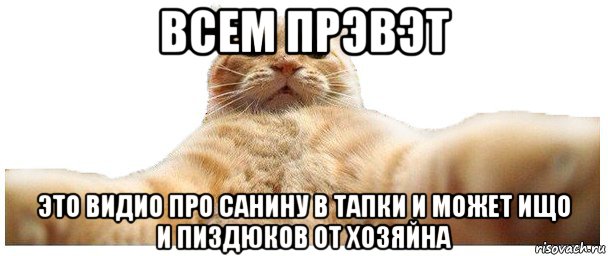 ВСЕМ ПРЭВЭТ

ЭТО ВИДИО ПРО САНИНУ В ТАПКИ И МОЖЕТ ИЩО И ПИЗДЮКОВ ОТ ХОЗЯЙНА

risovach.ru